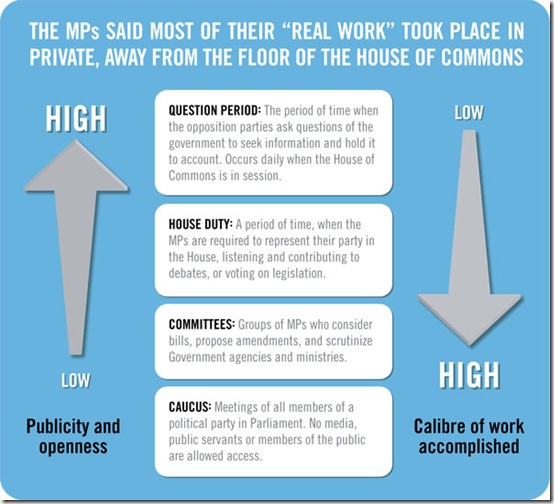 THE MPs SAID MOST OF THEIR "REAL WORK" TOOK PLACE IN PRIVATE, AWAY FROM THE FLOOR OF THE HOUSE OF COMMONS

HIGH

LOW

Publicity and openness

QUESTION PERIOD: The period of time when the opposition parties ask questions of the government to seek information and hold it to account. Occurs daily when the House of Commons is in session.

HOUSE DUTY: A period of time, when the MPs are required to represent their party in the House, listening and contributing to debates, or voting on legislation.

COMMITTEES: Groups of MPs who consider bills, propose amendments, and scrutinize Government agencies and ministries.

CAUCUS: Meetings of all members of a political party in Parliament. No media, public servants or members of the public are allowed access.

LOW

HIGH

Calibre of work accomplished